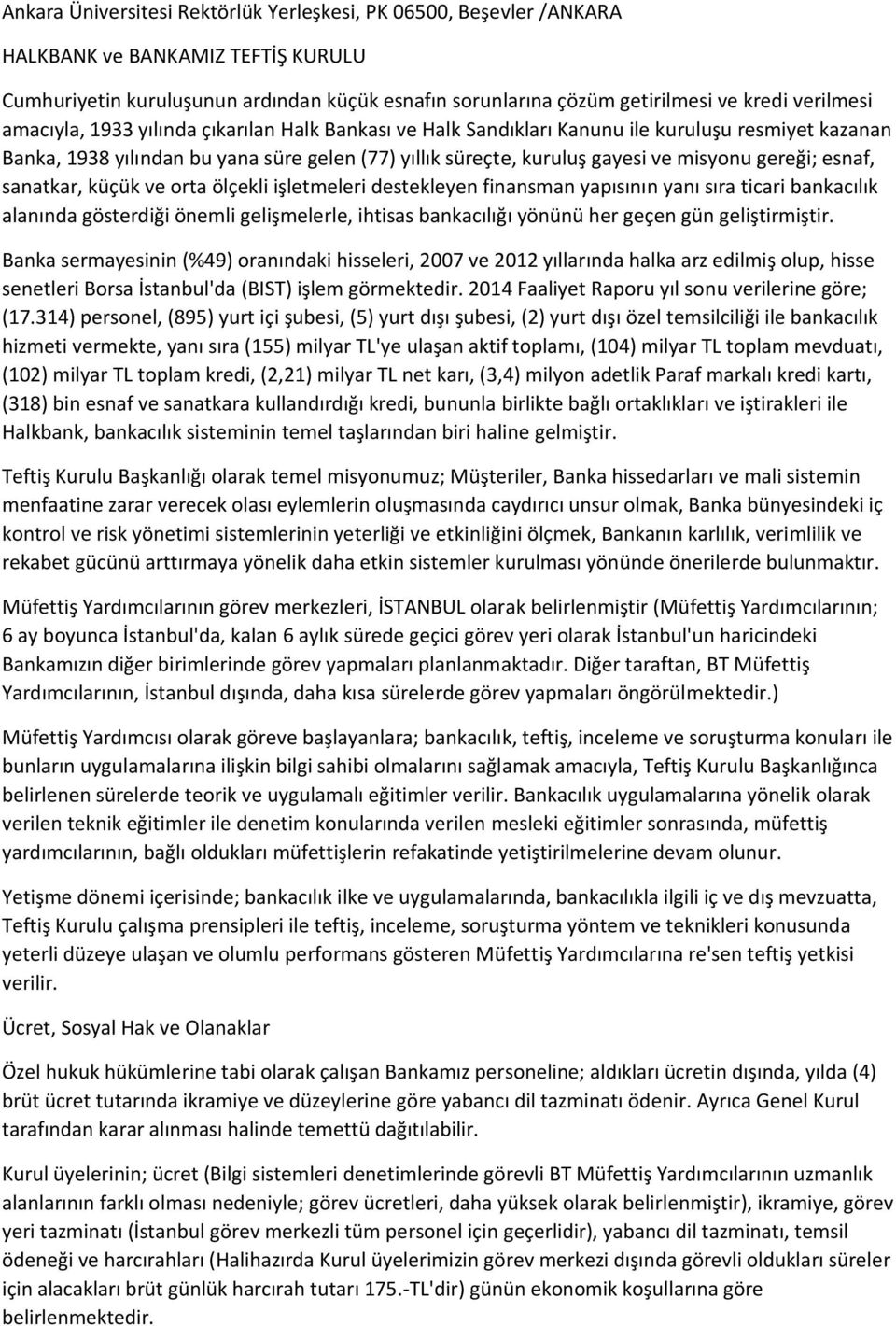 Ankara Üniversitesi Rektörlük Yerleşkesi, PK 06500, Beşevler /ANKARA

HALKBANK ve BANKAMIZ TEFTİŞ KURULU

Cumhuriyetin kuruluşunun ardından küçük esnafın sorunlarına çözüm getirilmesi ve kredi verilmesi amacıyla, 1933 yılında çıkarılan Halk Bankası ve Halk Sandıkları Kanunu ile kuruluşu resmiyet kazanan Banka, 1938 yılından bu yana süre gelen (77) yıllık süreçte, kuruluş gayesi ve misyonu gereği; esnaf, sanatkar, küçük ve orta ölçekli işletmeleri destekleyen finansman yapısının yanı sıra ticari bankacılık alanında gösterdiği önemli gelişmelerle, ihtisas bankacılığı yönünü her geçen gün geliştirmiştir.

Banka sermayesinin (%49) oranındaki hisseleri, 2007 ve 2012 yıllarında halka arz edilmiş olup, hisse senetleri Borsa İstanbul'da (BIST) işlem görmektedir. 2014 Faaliyet Raporu yıl sonu verilerine göre; (17.314) personel, (895) yurt içi şubesi, (5) yurt dışı şubesi, (2) yurt dışı özel temsilciliği ile bankacılık hizmeti vermekte, yanı sıra (155) milyar TL'ye ulaşan aktif toplamı, (104) milyar TL toplam mevduatı, (102) milyar TL toplam kredi, (2,21) milyar TL net karı, (3,4) milyon adetlik Paraf markalı kredi kartı, (318) bin esnaf ve sanatkara kullandırdığı kredi, bununla birlikte bağlı ortaklıkları ve iştirakleri ile Halkbank, bankacılık sisteminin temel taşlarından biri haline gelmiştir.

Teftiş Kurulu Başkanlığı olarak temel misyonumuz; Müşteriler, Banka hissedarları ve mali sistemin menfaatine zarar verecek olası eylemlerin oluşmasında caydırıcı unsur olmak, Banka bünyesindeki iç kontrol ve risk yönetimi sistemlerinin yeterliği ve etkinliğini ölçmek, Bankanın karlılık, verimlilik ve rekabet gücünü arttırmaya yönelik daha etkin sistemler kurulması yönünde önerilerde bulunmaktır.

Müfettiş Yardımcılarının görev merkezleri, İSTANBUL olarak belirlenmiştir (Müfettiş Yardımcılarının; 6 ay boyunca İstanbul'da, kalan 6 aylık sürede geçici görev yeri olarak İstanbul'un haricindeki Bankamızın diğer birimlerinde görev yapmaları planlanmaktadır. Diğer taraftan, BT Müfettiş Yardımcılarının, İstanbul dışında, daha kısa sürelerde görev yapmaları öngörülmektedir.)

Müfettiş Yardımcısı olarak göreve başlayanlara; bankacılık, teftiş, inceleme ve soruşturma konuları ile bunların uygulamalarına ilişkin bilgi sahibi olmalarını sağlamak amacıyla, Teftiş Kurulu Başkanlığınca belirlenen sürelerde teorik ve uygulamalı eğitimler verilir. Bankacılık uygulamalarına yönelik olarak verilen teknik eğitimler ile denetim konularında verilen mesleki eğitimler sonrasında, müfettiş yardımcılarının, bağlı oldukları müfettişlerin refakatinde yetiştirilmelerine devam olunur.

Yetişme dönemi içerisinde; bankacılık ilke ve uygulamalarında, bankacılıkla ilgili iç ve dış mevzuatta, Teftiş Kurulu çalışma prensipleri ile teftiş, inceleme, soruşturma yöntem ve teknikleri konusunda yeterli düzeye ulaşan ve olumlu performans gösteren Müfettiş Yardımcılarına re'sen teftiş yetkisi verilir.

Ücret, Sosyal Hak ve Olanaklar

Özel hukuk hükümlerine tabi olarak çalışan Bankamız personeline; aldıkları ücretin dışında, yılda (4) brüt ücret tutarında ikramiye ve düzeylerine göre yabancı dil tazminatı ödenir. Ayrıca Genel Kurul tarafından karar alınması halinde temettü dağıtılabilir.

Kurul üyelerinin; ücret (Bilgi sistemleri denetimlerinde görevli BT Müfettiş Yardımcılarının uzmanlık alanlarının farklı olması nedeniyle; görev ücretleri, daha yüksek olarak belirlenmiştir), ikramiye, görev yeri tazminatı (İstanbul görev merkezli tüm personel için geçerlidir), yabancı dil tazminatı, temsil ödeneği ve harcırahları (Halihazırda Kurul üyelerimizin görev merkezi dışında görevli oldukları süreler için alacakları brüt günlük harcırah tutarı 175.-TL'dir) günün ekonomik koşullarına göre belirlenmektedir.